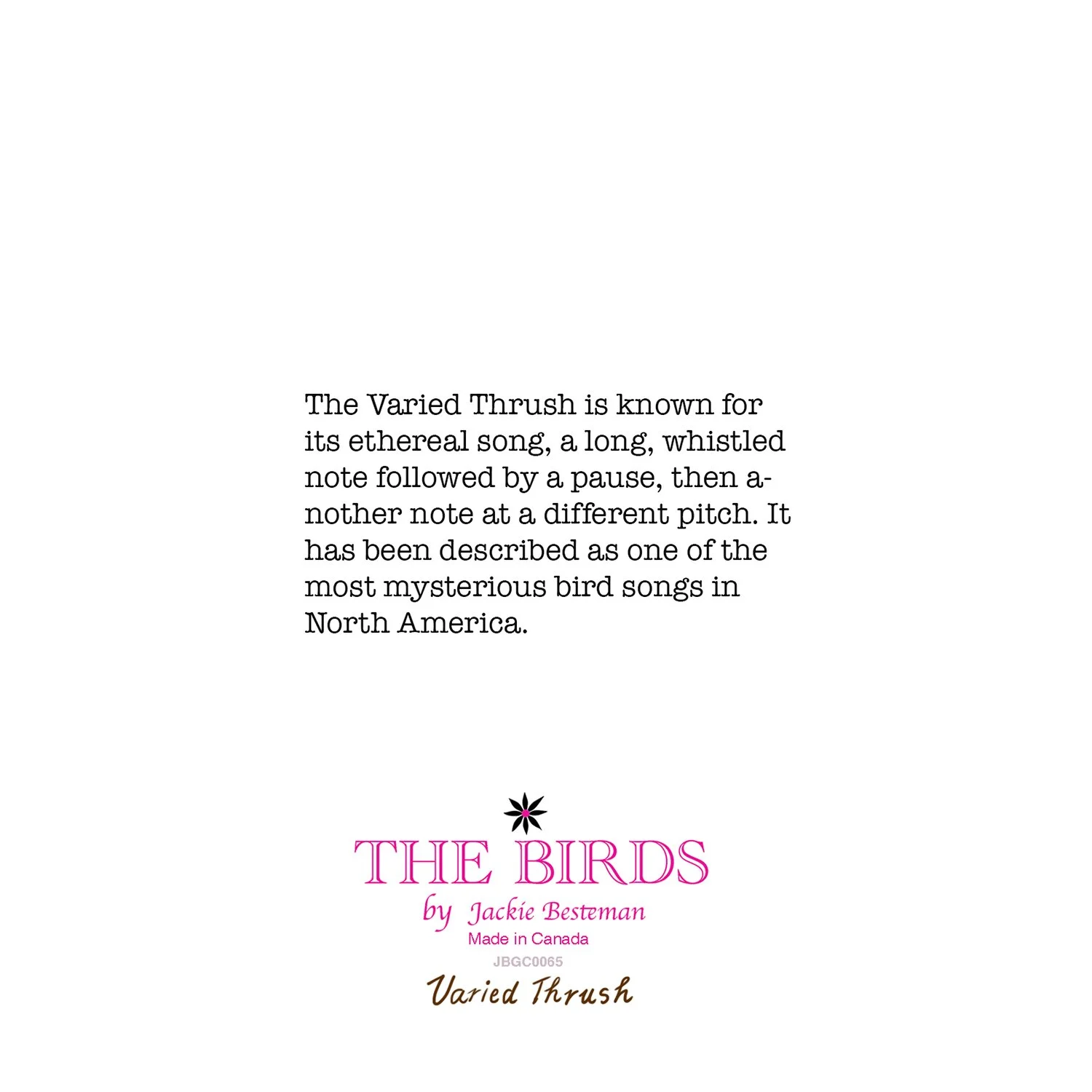 The Varied Thrush is known for its ethereal song, a long, whistled note followed by a pause, then another note at a different pitch. It has been described as one of the most mysterious bird songs in North America.

THE BIRDS
by Jackie Besteman
Made in Canada
JBGC0065
Varied Thrush